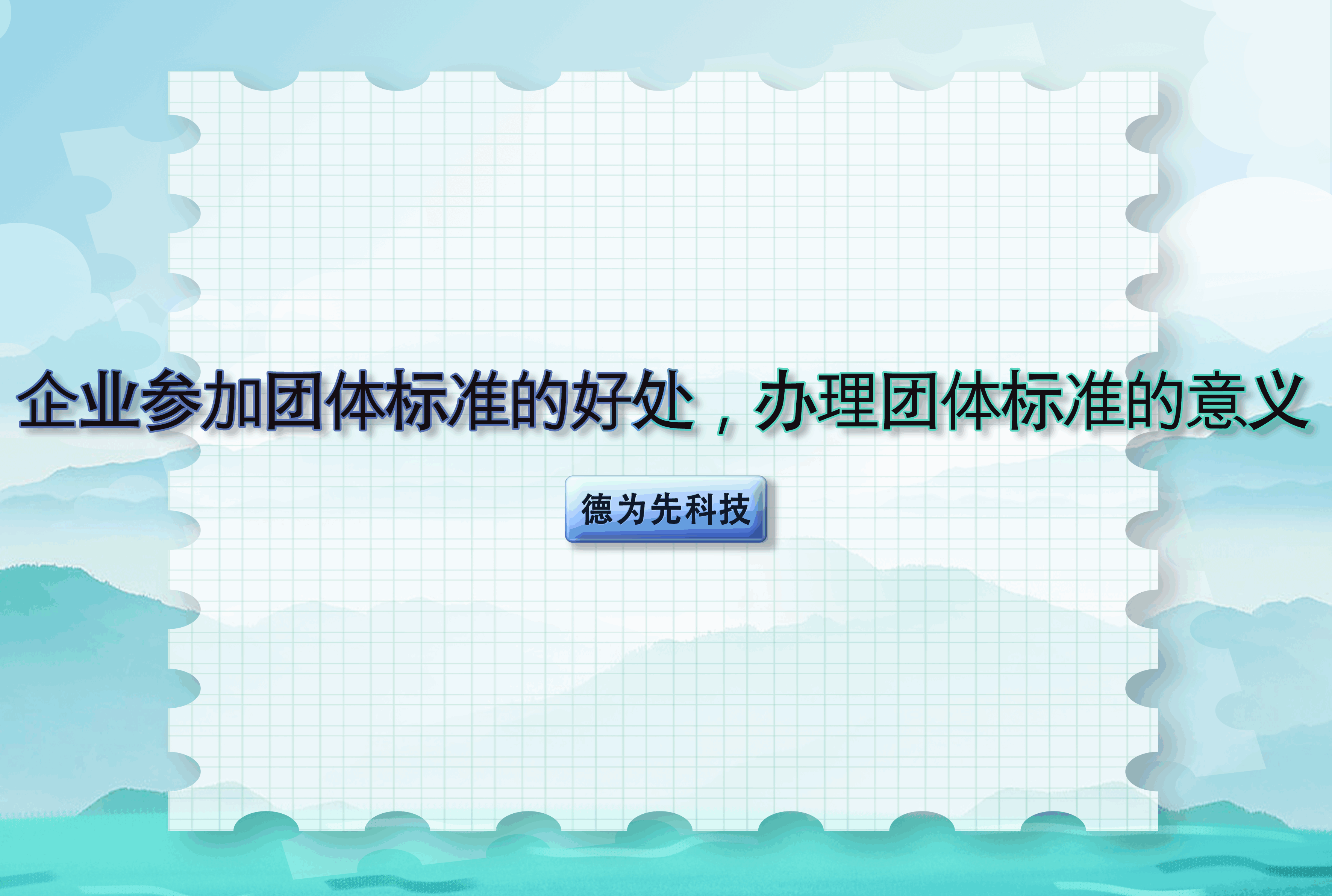 企业参加团体标准的好处，办理团体标准的意义

德为先科技